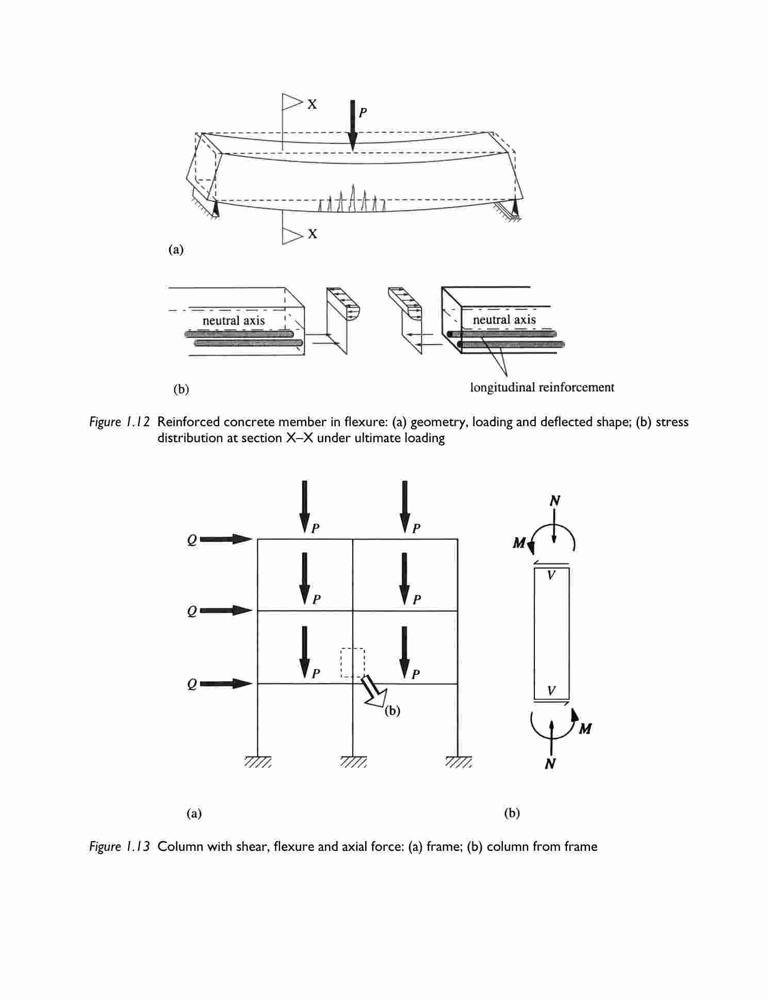 X
P
X
(a)

neutral axis
neutral axis
(b)
longitudinal reinforcement

Figure 1.12 Reinforced concrete member in flexure: (a) geometry, loading and deflected shape; (b) stress distribution at section X–X under ultimate loading

Q
P
P
Q
P
P
Q
P
P
(b)
N
M
V
V
M
N
(a)
(b)

Figure 1.13 Column with shear, flexure and axial force: (a) frame; (b) column from frame